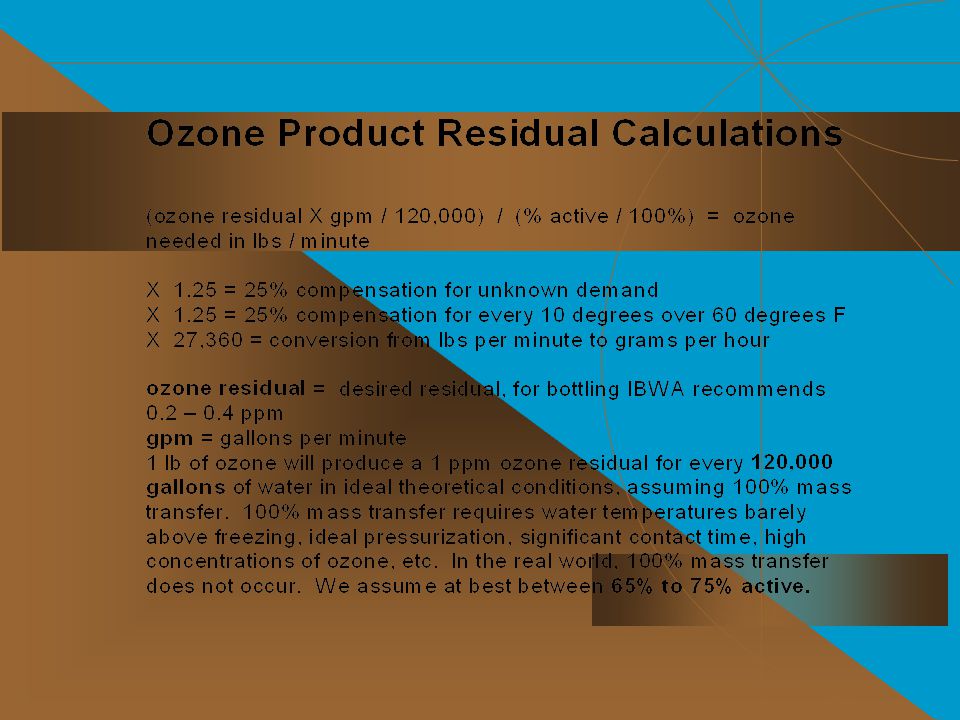 Ozone Product Residual Calculations

(ozone residual X gpm / 120,000) / (% active / 100%) = ozone needed in lbs / minute

X 1.25 = 25% compensation for unknown demand
X 1.25 = 25% compensation for every 10 degrees over 60 degrees F
X 27,360 = conversion from lbs per minute to grams per hour

ozone residual = desired residual, for bottling IBWA recommends 0.2 – 0.4 ppm
gpm = gallons per minute
1 lb of ozone will produce a 1 ppm ozone residual for every 120,000 gallons of water in ideal theoretical conditions, assuming 100% mass transfer. 100% mass transfer requires water temperatures barely above freezing, ideal pressurization, significant contact time, high concentrations of ozone, etc. In the real world, 100% mass transfer does not occur. We assume at best between 65% to 75% active.